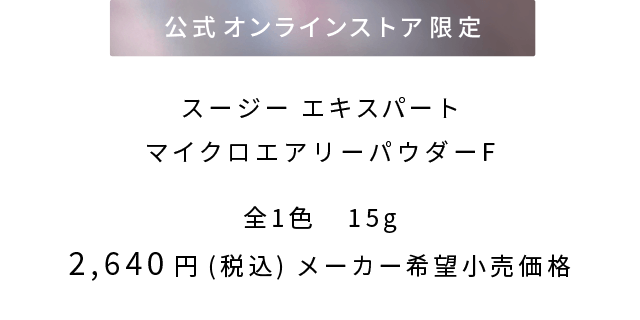 公式オンラインストア限定

スージー エキスパート
マイクロエアリーパウダーF

全1色　15g
2,640円(税込) メーカー希望小売価格